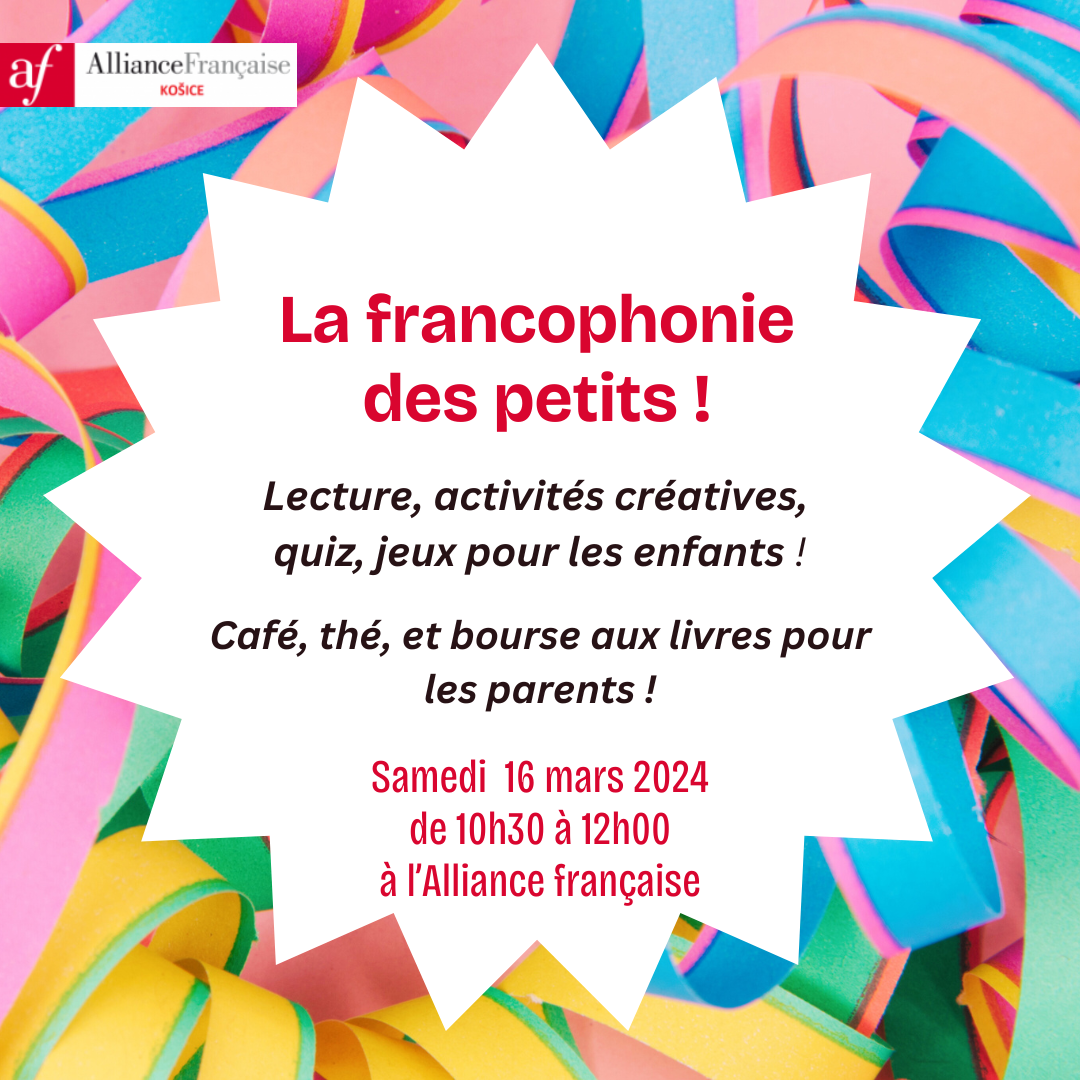 af AllianceFrançaise
KOŠICE

La francophonie des petits !

Lecture, activités créatives, quiz, jeux pour les enfants !

Café, thé, et bourse aux livres pour les parents !

Samedi 16 mars 2024
de 10h30 à 12h00
à l'Alliance française